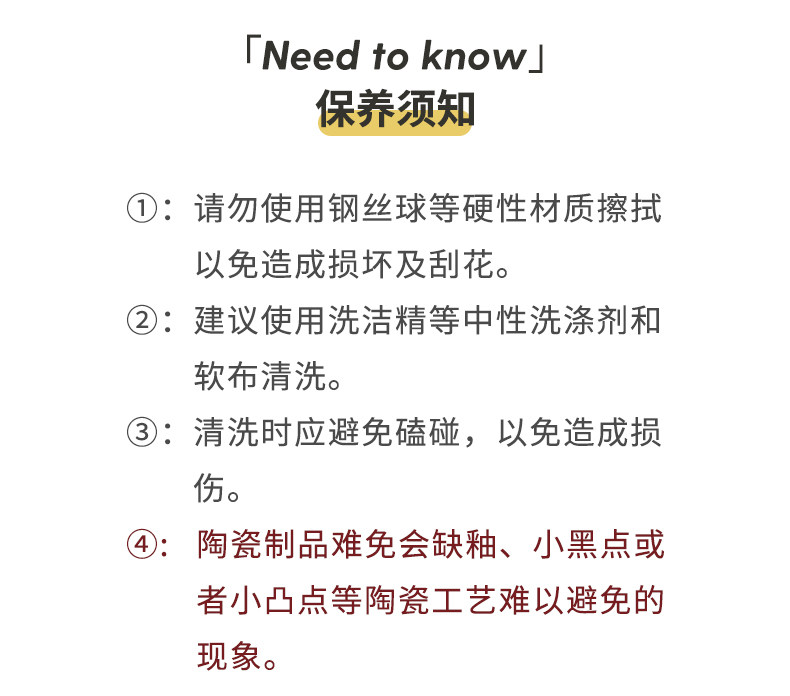 「Need to know」
保养须知

①：请勿使用钢丝球等硬性材质擦拭以免造成损坏及刮花。

②：建议使用洗洁精等中性洗涤剂和软布清洗。

③：清洗时应避免磕碰，以免造成损伤。

④：陶瓷制品难免会缺釉、小黑点或者小凸点等陶瓷工艺难以避免的现象。